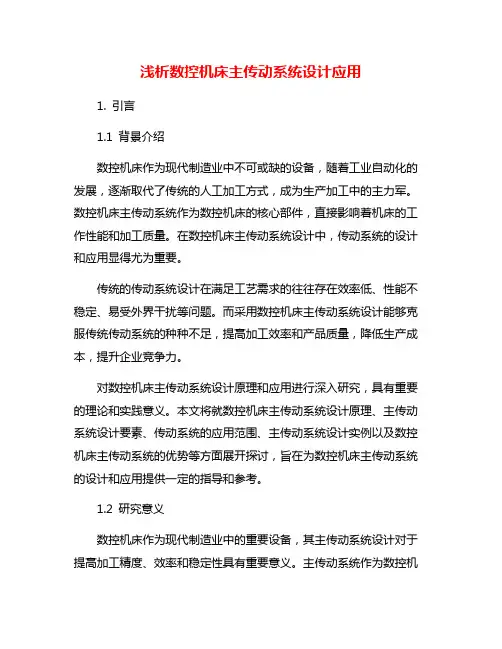 浅析数控机床主传动系统设计应用

1. 引言

1.1 背景介绍

数控机床作为现代制造业中不可或缺的设备，随着工业自动化的发展，逐渐取代了传统的人工加工方式，成为生产加工中的主力军。数控机床主传动系统作为数控机床的核心部件，直接影响着机床的工作性能和加工质量。在数控机床主传动系统设计中，传动系统的设计和应用显得尤为重要。

传统的传动系统设计在满足工艺需求的往往存在效率低、性能不稳定、易受外界干扰等问题。而采用数控机床主传动系统设计能够克服传统传动系统的种种不足，提高加工效率和产品质量，降低生产成本，提升企业竞争力。

对数控机床主传动系统设计原理和应用进行深入研究，具有重要的理论和实践意义。本文将就数控机床主传动系统设计原理、主传动系统设计要素、传动系统的应用范围、主传动系统设计实例以及数控机床主传动系统的优势等方面展开探讨，旨在为数控机床主传动系统的设计和应用提供一定的指导和参考。

1.2 研究意义

数控机床作为现代制造业中的重要设备，其主传动系统设计对于提高加工精度、效率和稳定性具有重要意义。主传动系统作为数控机